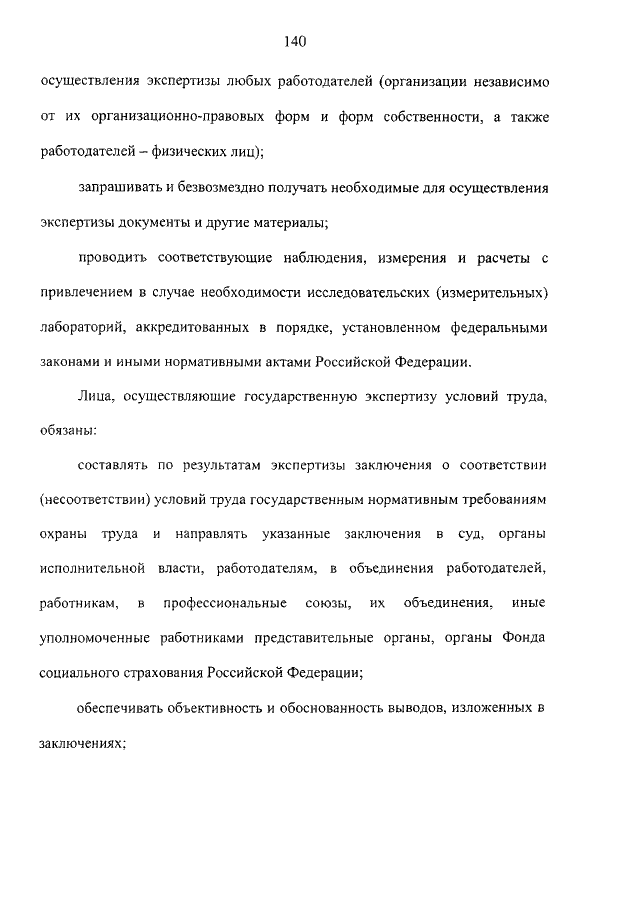 140

осуществления экспертизы любых работодателей (организации независимо от их организационно-правовых форм и форм собственности, а также работодателей – физических лиц);

запрашивать и безвозмездно получать необходимые для осуществления экспертизы документы и другие материалы;

проводить соответствующие наблюдения, измерения и расчеты с привлечением в случае необходимости исследовательских (измерительных) лабораторий, аккредитованных в порядке, установленном федеральными законами и иными нормативными актами Российской Федерации.

Лица, осуществляющие государственную экспертизу условий труда, обязаны:

составлять по результатам экспертизы заключения о соответствии (несоответствии) условий труда государственным нормативным требованиям охраны труда и направлять указанные заключения в суд, органы исполнительной власти, работодателям, в объединения работодателей, работникам, в профессиональные союзы, их объединения, иные уполномоченные работниками представительные органы, органы Фонда социального страхования Российской Федерации;

обеспечивать объективность и обоснованность выводов, изложенных в заключениях;